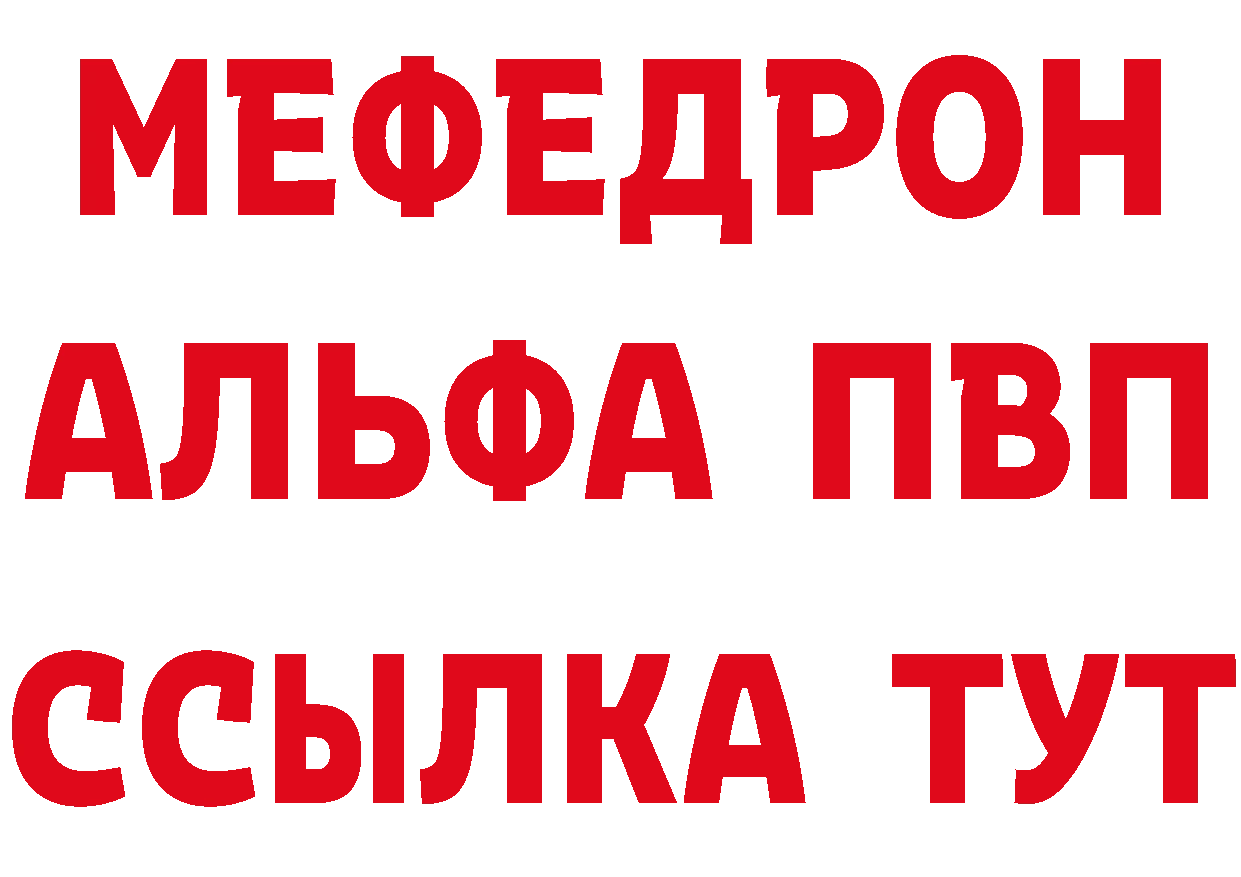 МЕФЕДРОН
АЛЬФА ПВП
ССЫЛКА ТУТ